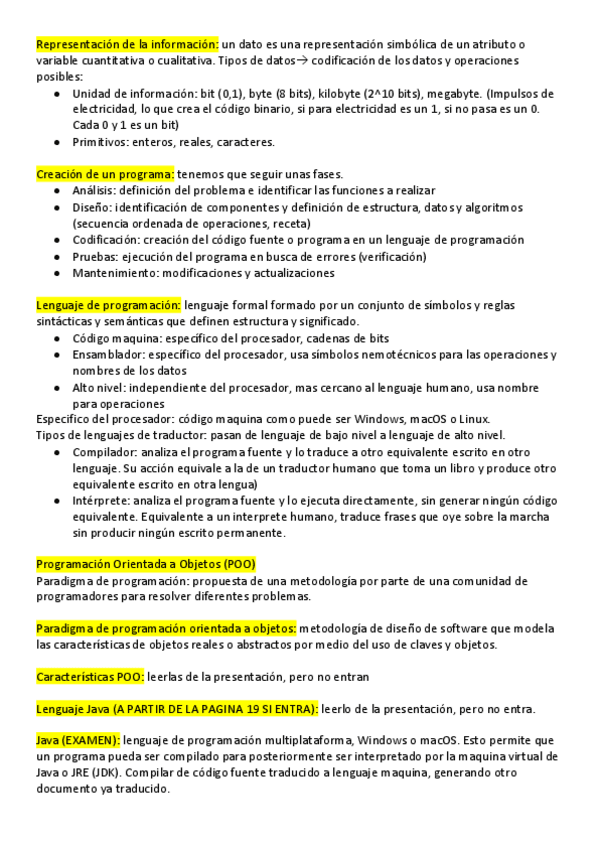 Representación de la información: un dato es una representación simbólica de un atributo o variable cuantitativa o cualitativa. Tipos de datos→ codificación de los datos y operaciones posibles:

- Unidad de información: bit (0,1), byte (8 bits), kilobyte (2^10 bits), megabyte. (Impulsos de electricidad, lo que crea el código binario, si para electricidad es un 1, si no pasa es un 0. Cada 0 y 1 es un bit)
- Primitivos: enteros, reales, caracteres.

Creación de un programa: tenemos que seguir unas fases.

- Análisis: definición del problema e identificar las funciones a realizar
- Diseño: identificación de componentes y definición de estructura, datos y algoritmos (secuencia ordenada de operaciones, receta)
- Codificación: creación del código fuente o programa en un lenguaje de programación
- Pruebas: ejecución del programa en busca de errores (verificación)
- Mantenimiento: modificaciones y actualizaciones

Lenguaje de programación: lenguaje formal formado por un conjunto de símbolos y reglas sintácticas y semánticas que definen estructura y significado.

- Código maquina: específico del procesador, cadenas de bits
- Ensamblador: específico del procesador, usa símbolos nemotécnicos para las operaciones y nombres de los datos
- Alto nivel: independiente del procesador, mas cercano al lenguaje humano, usa nombre para operaciones

Especifico del procesador: código maquina como puede ser Windows, macOS o Linux.
Tipos de lenguajes de traductor: pasan de lenguaje de bajo nivel a lenguaje de alto nivel.

- Compilador: analiza el programa fuente y lo traduce a otro equivalente escrito en otro lenguaje. Su acción equivale a la de un traductor humano que toma un libro y produce otro equivalente escrito en otra lengua)
- Intérprete: analiza el programa fuente y lo ejecuta directamente, sin generar ningún código equivalente. Equivalente a un interprete humano, traduce frases que oye sobre la marcha sin producir ningún escrito permanente.

Programación Orientada a Objetos (POO)
Paradigma de programación: propuesta de una metodología por parte de una comunidad de programadores para resolver diferentes problemas.

Paradigma de programación orientada a objetos: metodología de diseño de software que modela las características de objetos reales o abstractos por medio del uso de claves y objetos.

Características POO: leerlas de la presentación, pero no entran

Lenguaje Java (A PARTIR DE LA PAGINA 19 SI ENTRA): leerlo de la presentación, pero no entra.

Java (EXAMEN): lenguaje de programación multiplataforma, Windows o macOS. Esto permite que un programa pueda ser compilado para posteriormente ser interpretado por la maquina virtual de Java o JRE (JDK). Compilar de código fuente traducido a lenguaje maquina, generando otro documento ya traducido.